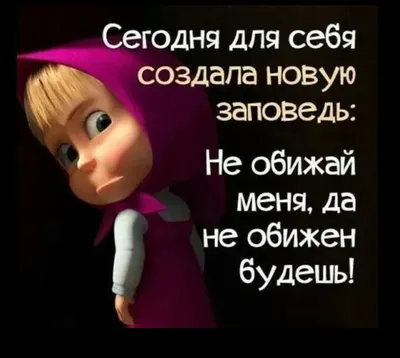 Сегодня для себя создала новую заповедь:

Не обижай меня, да не обижен будешь!